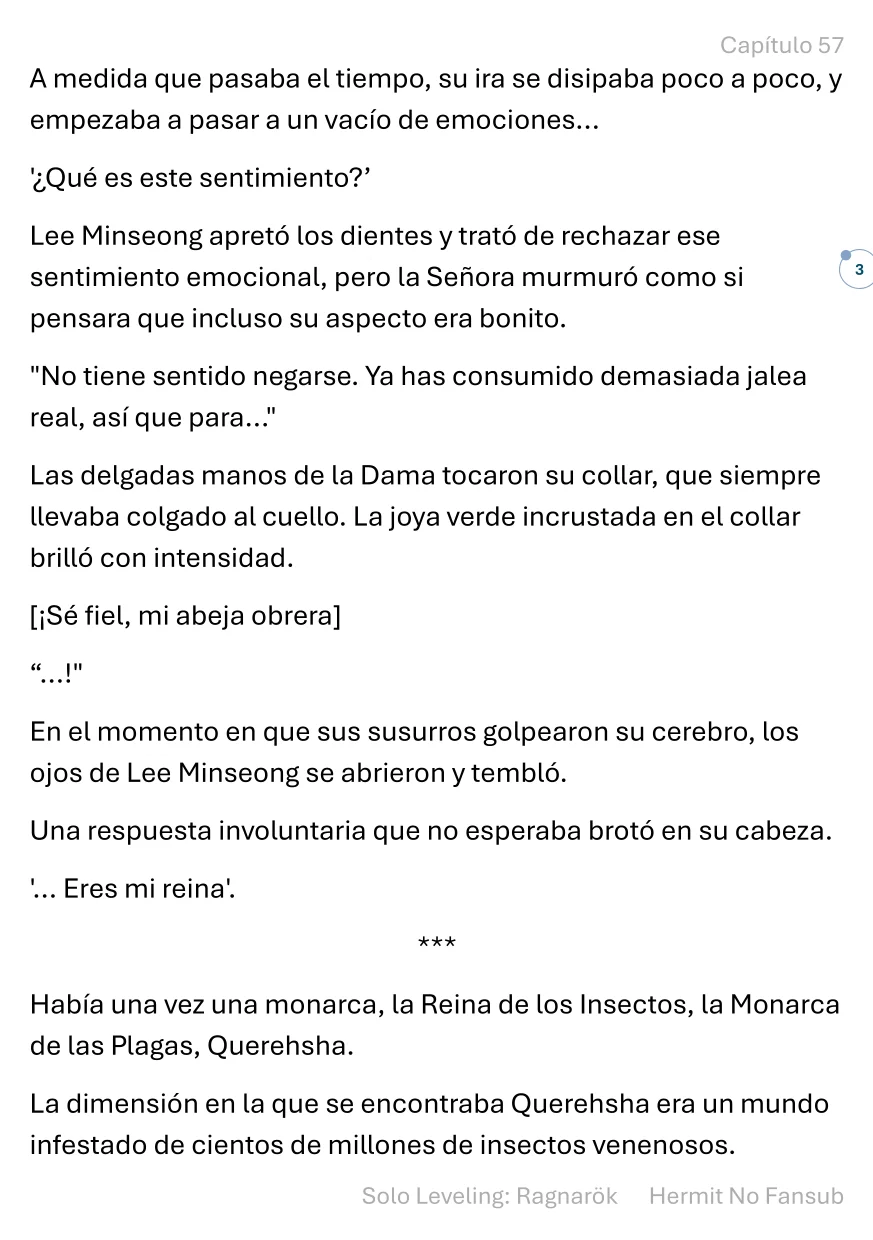 Capítulo 57

A medida que pasaba el tiempo, su ira se disipaba poco a poco, y empezaba a pasar a un vacío de emociones...

'¿Qué es este sentimiento?’

Lee Minseong apretó los dientes y trató de rechazar ese sentimiento emocional, pero la Señora murmuró como si pensara que incluso su aspecto era bonito.

3

"No tiene sentido negarse. Ya has consumido demasiada jalea real, así que para..."

Las delgadas manos de la Dama tocaron su collar, que siempre llevaba colgado al cuello. La joya verde incrustada en el collar brilló con intensidad.

[¡Sé fiel, mi abeja obrera]

“...!"

En el momento en que sus susurros golpearon su cerebro, los ojos de Lee Minseong se abrieron y tembló.

Una respuesta involuntaria que no esperaba brotó en su cabeza.

'... Eres mi reina'.

***

Había una vez una monarca, la Reina de los Insectos, la Monarca de las Plagas, Querehsha.

La dimensión en la que se encontraba Querehsha era un mundo infestado de cientos de millones de insectos venenosos.

Solo Leveling: Ragnarök Hermit No Fansub